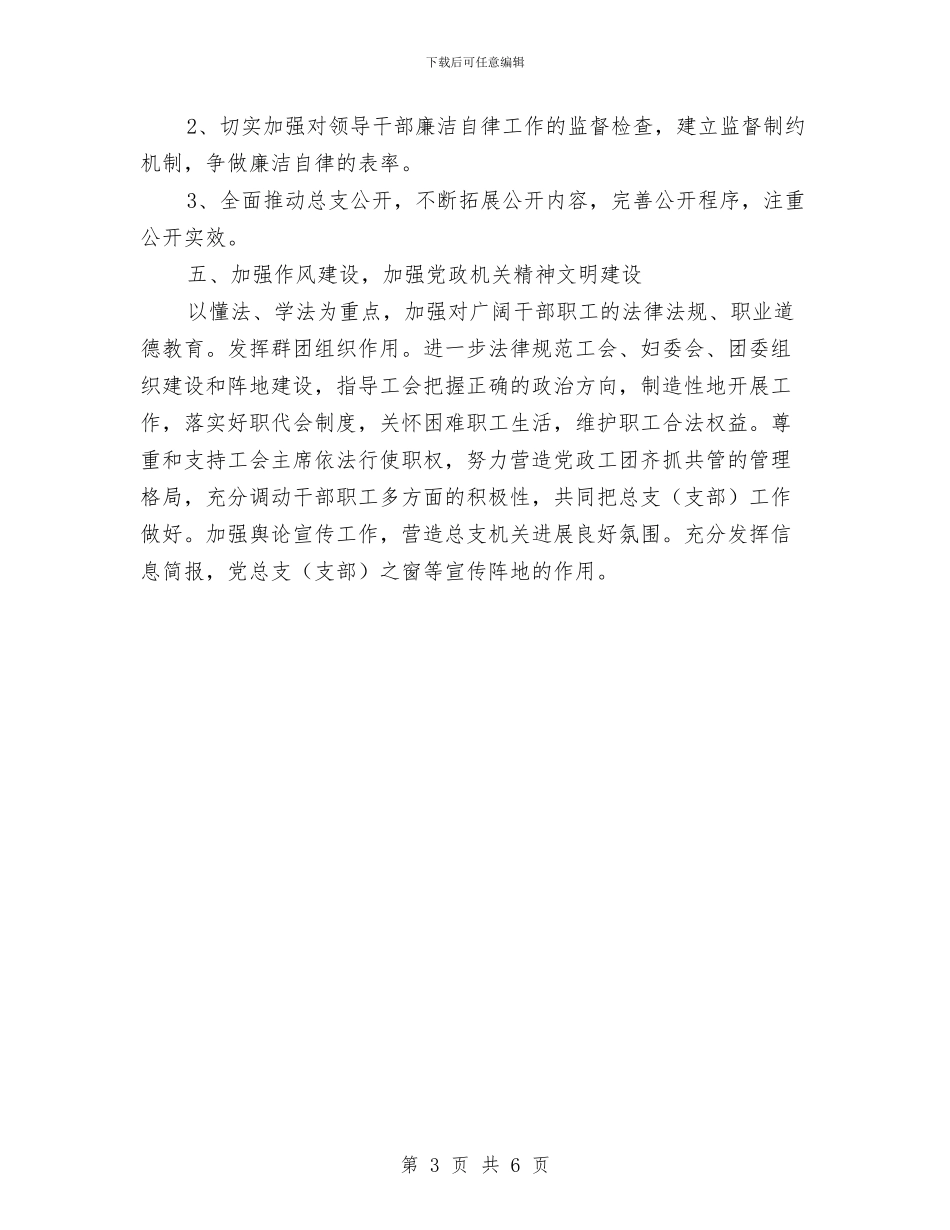 下载后可任意编辑

2、切实加强对领导干部廉洁自律工作的监督检查，建立监督制约机制，争做廉洁自律的表率。

3、全面推动总支公开，不断拓展公开内容，完善公开程序，注重公开实效。

五、加强作风建设，加强党政机关精神文明建设

以懂法、学法为重点，加强对广阔干部职工的法律法规、职业道德教育。发挥群团组织作用。进一步法律规范工会、妇委会、团委组织建设和阵地建设，指导工会把握正确的政治方向，制造性地开展工作，落实好职代会制度，关怀困难职工生活，维护职工合法权益。尊重和支持工会主席依法行使职权，努力营造党政工团齐抓共管的管理格局，充分调动干部职工多方面的积极性，共同把总支（支部）工作做好。加强舆论宣传工作，营造总支机关进展良好氛围。充分发挥信息简报，党总支（支部）之窗等宣传阵地的作用。

第 3 页 共 6 页